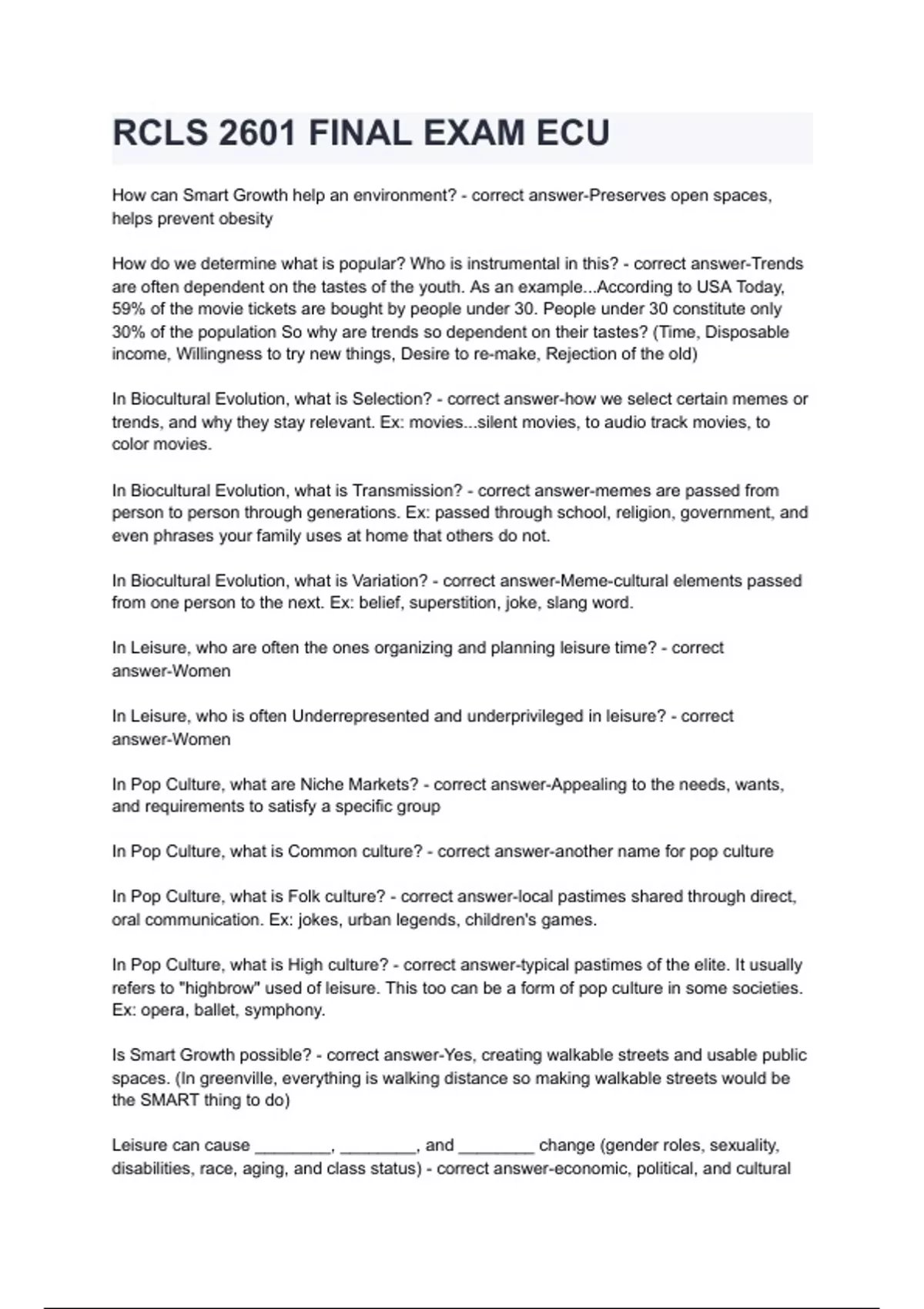 RCLS 2601 FINAL EXAM ECU

How can Smart Growth help an environment? - correct answer-Preserves open spaces, helps prevent obesity

How do we determine what is popular? Who is instrumental in this? - correct answer-Trends are often dependent on the tastes of the youth. As an example...According to USA Today, 59% of the movie tickets are bought by people under 30. People under 30 constitute only 30% of the population So why are trends so dependent on their tastes? (Time, Disposable income, Willingness to try new things, Desire to re-make, Rejection of the old)

In Biocultural Evolution, what is Selection? - correct answer-how we select certain memes or trends, and why they stay relevant. Ex: movies...silent movies, to audio track movies, to color movies.

In Biocultural Evolution, what is Transmission? - correct answer-memes are passed from person to person through generations. Ex: passed through school, religion, government, and even phrases your family uses at home that others do not.

In Biocultural Evolution, what is Variation? - correct answer-Meme-cultural elements passed from one person to the next. Ex: belief, superstition, joke, slang word.

In Leisure, who are often the ones organizing and planning leisure time? - correct answer-Women

In Leisure, who is often Underrepresented and underprivileged in leisure? - correct answer-Women

In Pop Culture, what are Niche Markets? - correct answer-Appealing to the needs, wants, and requirements to satisfy a specific group

In Pop Culture, what is Common culture? - correct answer-another name for pop culture

In Pop Culture, what is Folk culture? - correct answer-local pastimes shared through direct, oral communication. Ex: jokes, urban legends, children's games.

In Pop Culture, what is High culture? - correct answer-typical pastimes of the elite. It usually refers to "highbrow" used of leisure. This too can be a form of pop culture in some societies. Ex: opera, ballet, symphony.

Is Smart Growth possible? - correct answer-Yes, creating walkable streets and usable public spaces. (In greenville, everything is walking distance so making walkable streets would be the SMART thing to do)

Leisure can cause ________, ________, and ________ change (gender roles, sexuality, disabilities, race, aging, and class status) - correct answer-economic, political, and cultural